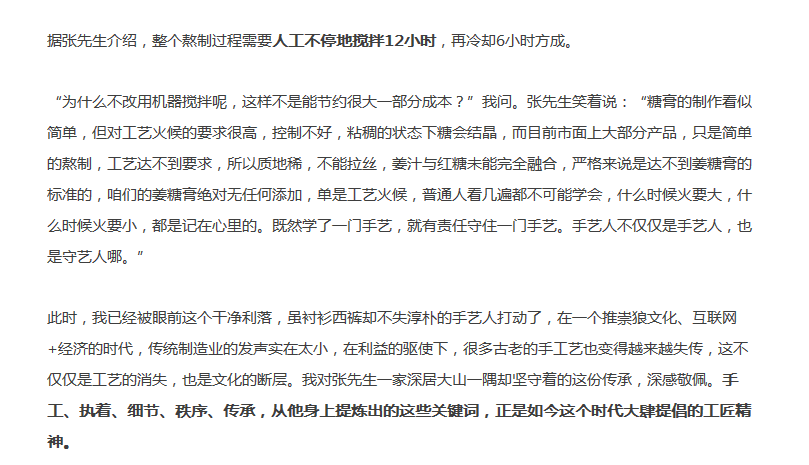 据张先生介绍，整个熬制过程需要人工不停地搅拌12小时，再冷却6小时方成。

“为什么不改用机器搅拌呢，这样不是能节约很大一部分成本？”我问。张先生笑着说：“糖膏的制作看似简单，但对工艺火候的要求很高，控制不好，粘稠的状态下糖会结晶，而目前市面上大部分产品，只是简单的熬制，工艺达不到要求，所以质地稀，不能拉丝，姜汁与红糖未能完全融合，严格来说是达不到姜糖膏的标准的，咱们的姜糖膏绝对无任何添加，单是工艺火候，普通人看几遍都不可能学会，什么时候火要大，什么时候火要小，都是记在心里的。既然学了一门手艺，就有责任守住一门手艺。手艺人不仅仅是手艺人，也是守艺人哪。”

此时，我已经被眼前这个干净利落，虽衬衫西裤却不失淳朴的手艺人打动了，在一个推崇狼文化、互联网+经济的时代，传统制造业的发声实在太小，在利益的驱使下，很多古老的手工艺也变得越来越失传，这不仅仅是工艺的消失，也是文化的断层。我对张先生一家深居大山一隅却坚守着的这份传承，深感敬佩。手工、执着、细节、秩序、传承，从他身上提炼出的这些关键词，正是如今这个时代大肆提倡的工匠精神。